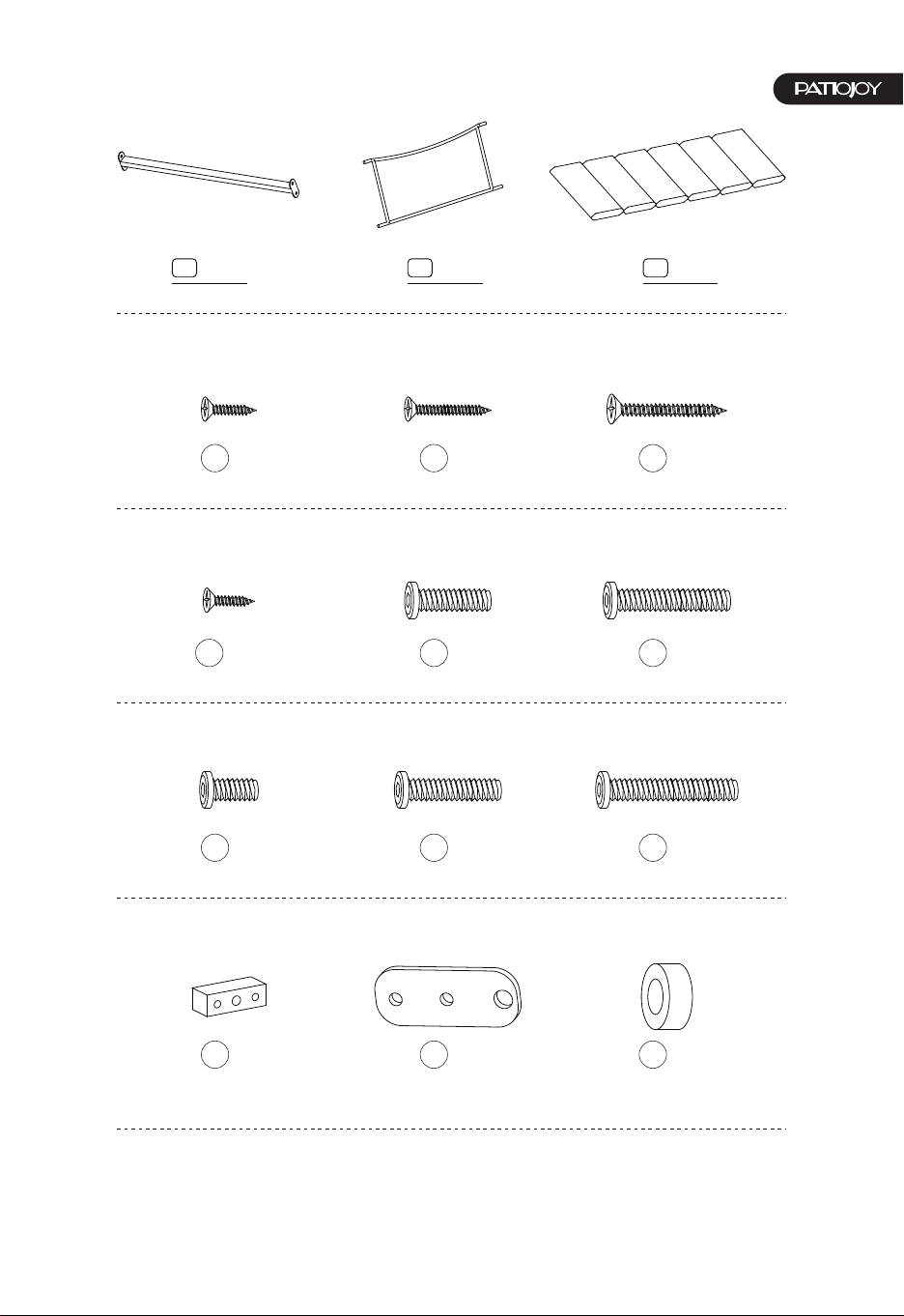 PATIOJOY